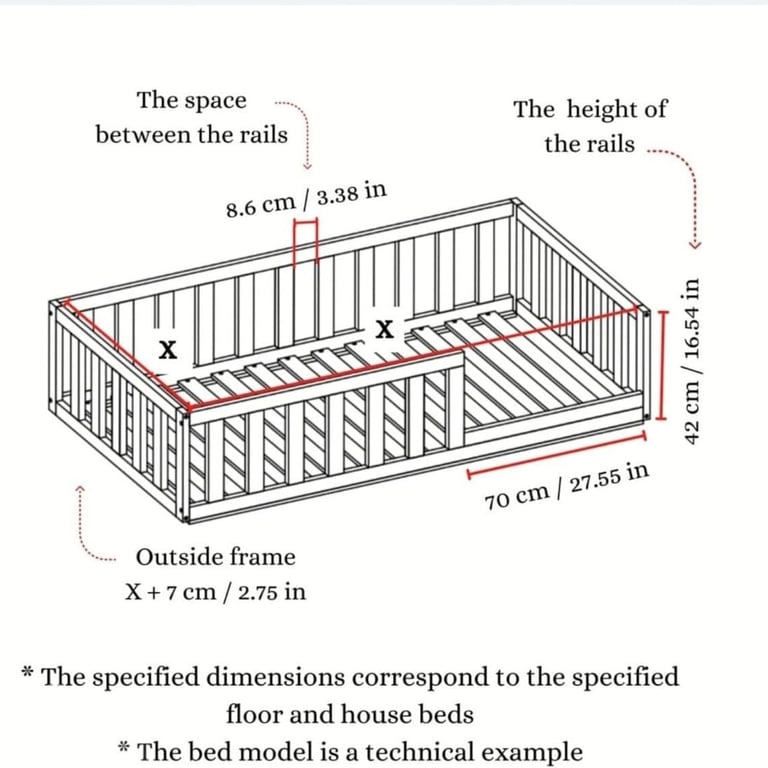 The space between the rails

The height of the rails

8.6 cm / 3.38 in

X

X

42 cm / 16.54 in

70 cm / 27.55 in

Outside frame
X + 7 cm / 2.75 in

* The specified dimensions correspond to the specified floor and house beds

* The bed model is a technical example